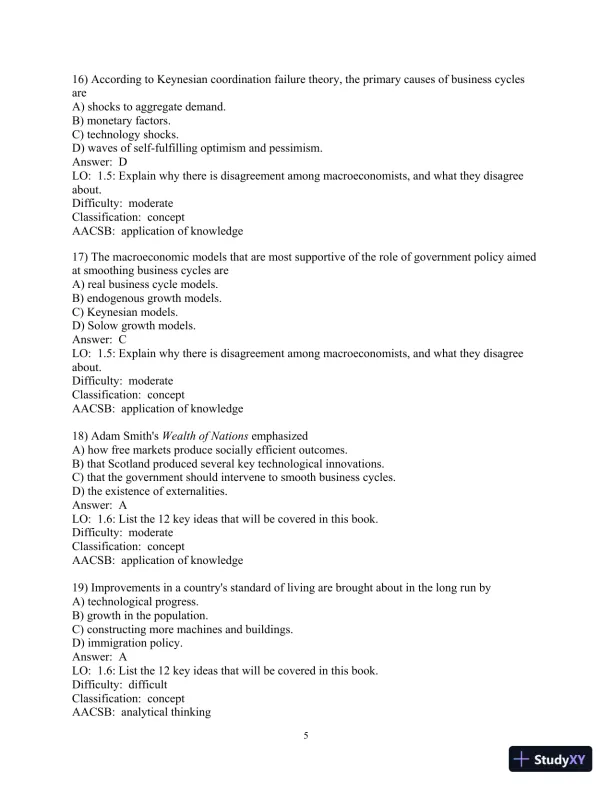 16) According to Keynesian coordination failure theory, the primary causes of business cycles are
A) shocks to aggregate demand.
B) monetary factors.
C) technology shocks.
D) waves of self-fulfilling optimism and pessimism.
Answer: D
LO: 1.5: Explain why there is disagreement among macroeconomists, and what they disagree about.
Difficulty: moderate
Classification: concept
AACSB: application of knowledge

17) The macroeconomic models that are most supportive of the role of government policy aimed at smoothing business cycles are
A) real business cycle models.
B) endogenous growth models.
C) Keynesian models.
D) Solow growth models.
Answer: C
LO: 1.5: Explain why there is disagreement among macroeconomists, and what they disagree about.
Difficulty: moderate
Classification: concept
AACSB: application of knowledge

18) Adam Smith's Wealth of Nations emphasized
A) how free markets produce socially efficient outcomes.
B) that Scotland produced several key technological innovations.
C) that the government should intervene to smooth business cycles.
D) the existence of externalities.
Answer: A
LO: 1.6: List the 12 key ideas that will be covered in this book.
Difficulty: moderate
Classification: concept
AACSB: application of knowledge

19) Improvements in a country's standard of living are brought about in the long run by
A) technological progress.
B) growth in the population.
C) constructing more machines and buildings.
D) immigration policy.
Answer: A
LO: 1.6: List the 12 key ideas that will be covered in this book.
Difficulty: difficult
Classification: concept
AACSB: analytical thinking

5

StudyXY